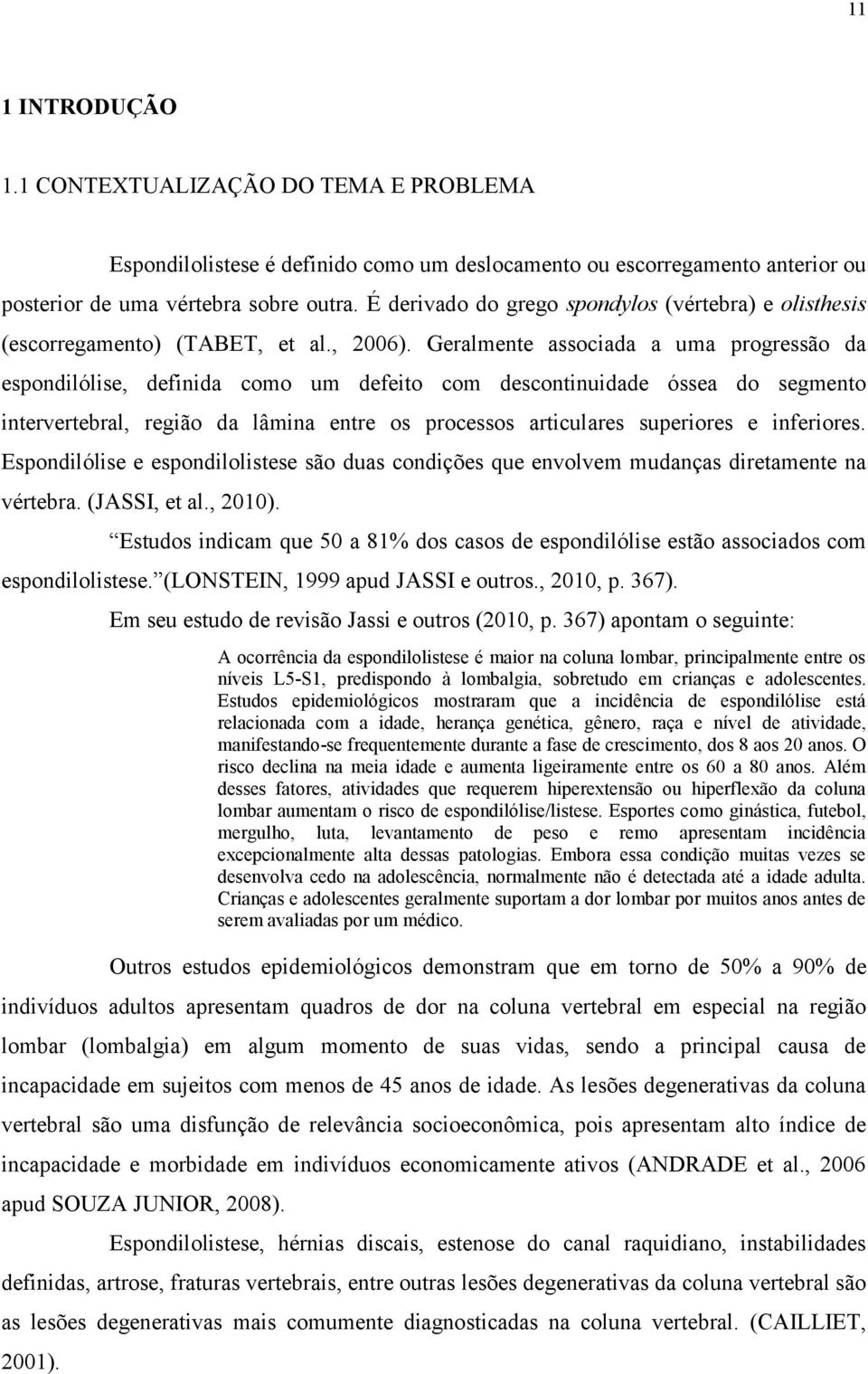 11

1 INTRODUÇÃO

1.1 CONTEXTUALIZAÇÃO DO TEMA E PROBLEMA

Espondilolistese é definido como um deslocamento ou escorregamento anterior ou posterior de uma vértebra sobre outra. É derivado do grego spondylos (vértebra) e olisthesis (escorregamento) (TABET, et al., 2006). Geralmente associada a uma progressão da espondilólise, definida como um defeito com descontinuidade óssea do segmento intervertebral, região da lâmina entre os processos articulares superiores e inferiores. Espondilólise e espondilolistese são duas condições que envolvem mudanças diretamente na vértebra. (JASSI, et al., 2010).

Estudos indicam que 50 a 81% dos casos de espondilólise estão associados com espondilolistese. (LONSTEIN, 1999 apud JASSI e outros., 2010, p. 367).

Em seu estudo de revisão Jassi e outros (2010, p. 367) apontam o seguinte:

A ocorrência da espondilolistese é maior na coluna lombar, principalmente entre os níveis L5-S1, predispondo à lombalgia, sobretudo em crianças e adolescentes. Estudos epidemiológicos mostraram que a incidência de espondilólise está relacionada com a idade, herança genética, gênero, raça e nível de atividade, manifestando-se frequentemente durante a fase de crescimento, dos 8 aos 20 anos. O risco declina na meia idade e aumenta ligeiramente entre os 60 a 80 anos. Além desses fatores, atividades que requerem hiperextensão ou hiperflexão da coluna lombar aumentam o risco de espondilólise/listese. Esportes como ginástica, futebol, mergulho, luta, levantamento de peso e remo apresentam incidência excepcionalmente alta dessas patologias. Embora essa condição muitas vezes se desenvolva cedo na adolescência, normalmente não é detectada até a idade adulta. Crianças e adolescentes geralmente suportam a dor lombar por muitos anos antes de serem avaliadas por um médico.

Outros estudos epidemiológicos demonstram que em torno de 50% a 90% de indivíduos adultos apresentam quadros de dor na coluna vertebral em especial na região lombar (lombalgia) em algum momento de suas vidas, sendo a principal causa de incapacidade em sujeitos com menos de 45 anos de idade. As lesões degenerativas da coluna vertebral são uma disfunção de relevância socioeconômica, pois apresentam alto índice de incapacidade e morbidade em indivíduos economicamente ativos (ANDRADE et al., 2006 apud SOUZA JUNIOR, 2008).

Espondilolistese, hérnias discais, estenose do canal raquidiano, instabilidades definidas, artrose, fraturas vertebrais, entre outras lesões degenerativas da coluna vertebral são as lesões degenerativas mais comumente diagnosticadas na coluna vertebral. (CAILLIET, 2001).